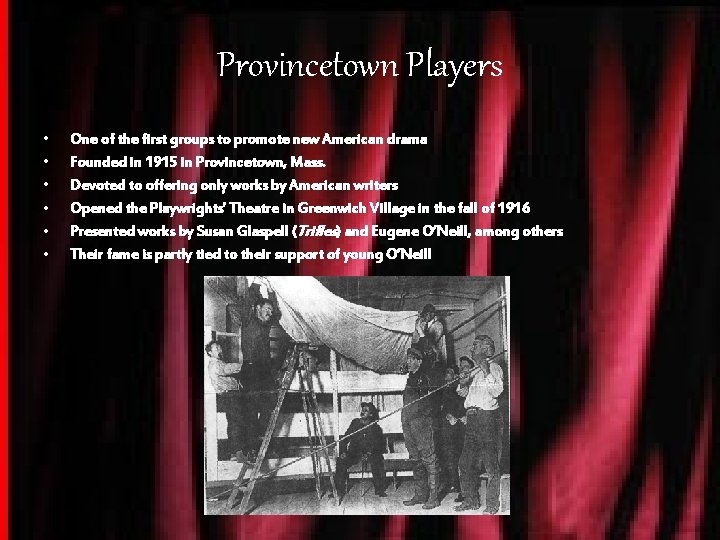 Provincetown Players

• One of the first groups to promote new American drama
• Founded in 1915 in Provincetown, Mass.
• Devoted to offering only works by American writers
• Opened the Playwrights' Theatre in Greenwich Village in the fall of 1916
• Presented works by Susan Glaspell (Trifles) and Eugene O'Neill, among others
• Their fame is partly tied to their support of young O'Neill